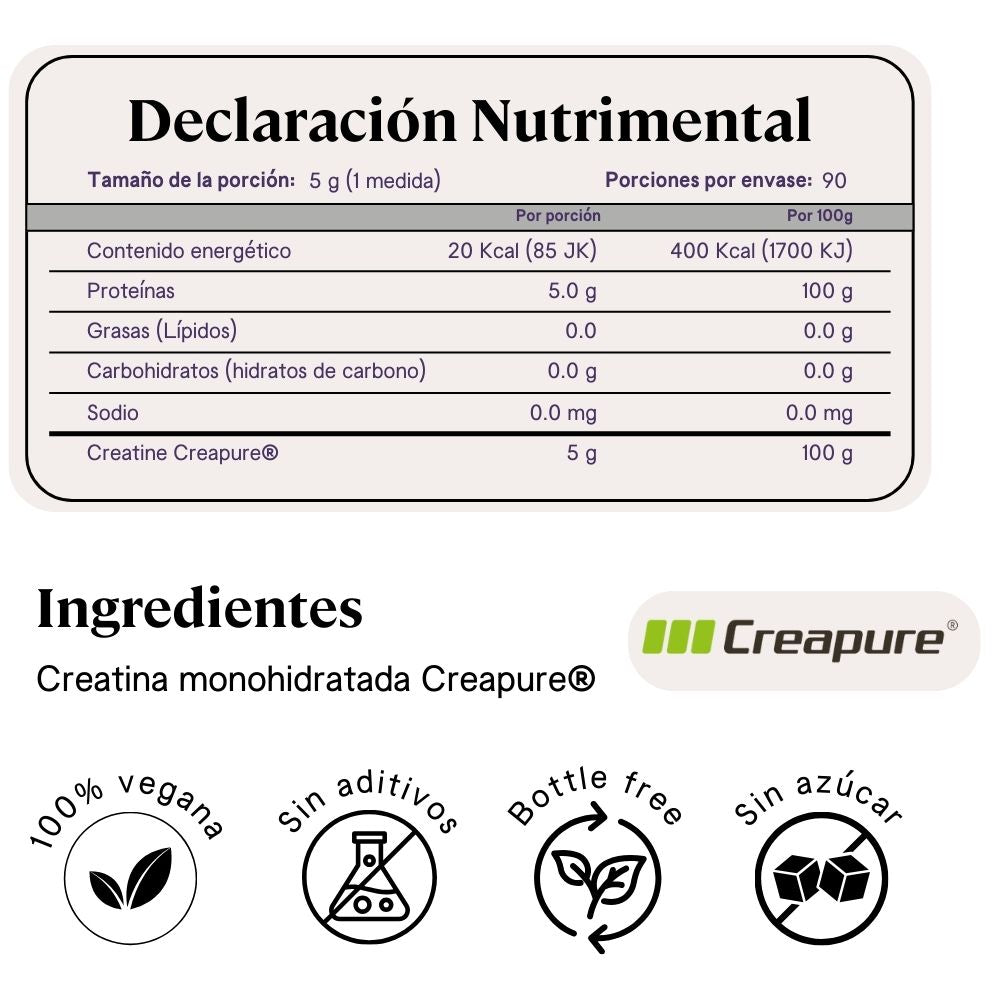 Declaración Nutrimental

Tamaño de la porción: 5 g (1 medida) Porciones por envase: 90

| | Por porción | Por 100g |
|---|---|---|
| Contenido energético | 20 Kcal (85 JK) | 400 Kcal (1700 KJ) |
| Proteínas | 5.0 g | 100 g |
| Grasas (Lípidos) | 0.0 | 0.0 g |
| Carbohidratos (hidratos de carbono) | 0.0 g | 0.0 g |
| Sodio | 0.0 mg | 0.0 mg |
| Creatine Creapure® | 5 g | 100 g |

Ingredientes

Creatina monohidratada Creapure®

Creapure®

100% vegana

Sin aditivos

Bottle free

Sin azúcar